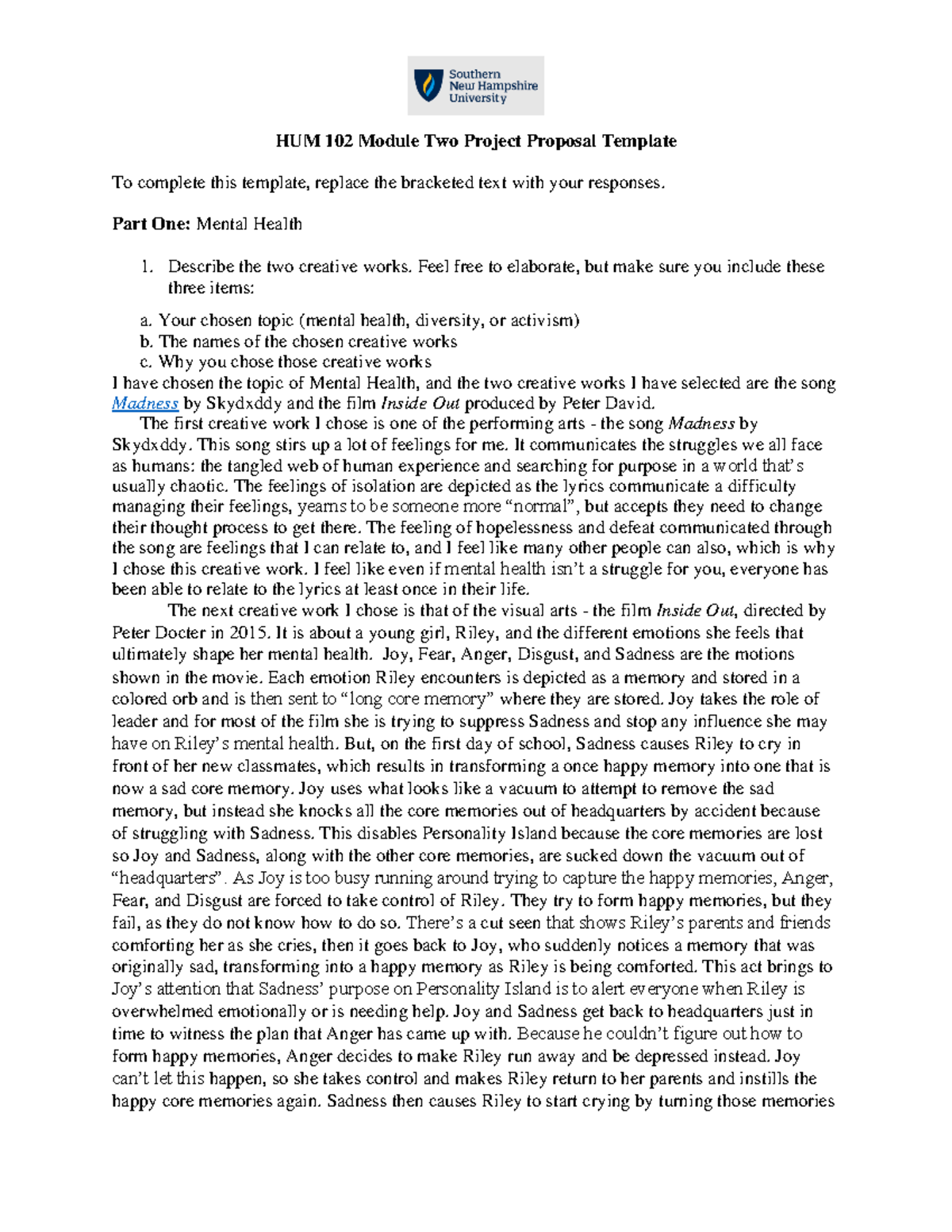 Southern New Hampshire University

HUM 102 Module Two Project Proposal Template

To complete this template, replace the bracketed text with your responses.

Part One: Mental Health

1. Describe the two creative works. Feel free to elaborate, but make sure you include these three items:

a. Your chosen topic (mental health, diversity, or activism)
b. The names of the chosen creative works
c. Why you chose those creative works

I have chosen the topic of Mental Health, and the two creative works I have selected are the song Madness by Skydxddy and the film Inside Out produced by Peter David.

The first creative work I chose is one of the performing arts - the song Madness by Skydxddy. This song stirs up a lot of feelings for me. It communicates the struggles we all face as humans: the tangled web of human experience and searching for purpose in a world that's usually chaotic. The feelings of isolation are depicted as the lyrics communicate a difficulty managing their feelings, yearns to be someone more "normal", but accepts they need to change their thought process to get there. The feeling of hopelessness and defeat communicated through the song are feelings that I can relate to, and I feel like many other people can also, which is why I chose this creative work. I feel like even if mental health isn't a struggle for you, everyone has been able to relate to the lyrics at least once in their life.

The next creative work I chose is that of the visual arts - the film Inside Out, directed by Peter Docter in 2015. It is about a young girl, Riley, and the different emotions she feels that ultimately shape her mental health. Joy, Fear, Anger, Disgust, and Sadness are the motions shown in the movie. Each emotion Riley encounters is depicted as a memory and stored in a colored orb and is then sent to "long core memory" where they are stored. Joy takes the role of leader and for most of the film she is trying to suppress Sadness and stop any influence she may have on Riley's mental health. But, on the first day of school, Sadness causes Riley to cry in front of her new classmates, which results in transforming a once happy memory into one that is now a sad core memory. Joy uses what looks like a vacuum to attempt to remove the sad memory, but instead she knocks all the core memories out of headquarters by accident because of struggling with Sadness. This disables Personality Island because the core memories are lost so Joy and Sadness, along with the other core memories, are sucked down the vacuum out of "headquarters". As Joy is too busy running around trying to capture the happy memories, Anger, Fear, and Disgust are forced to take control of Riley. They try to form happy memories, but they fail, as they do not know how to do so. There's a cut seen that shows Riley's parents and friends comforting her as she cries, then it goes back to Joy, who suddenly notices a memory that was originally sad, transforming into a happy memory as Riley is being comforted. This act brings to Joy's attention that Sadness' purpose on Personality Island is to alert everyone when Riley is overwhelmed emotionally or is needing help. Joy and Sadness get back to headquarters just in time to witness the plan that Anger has came up with. Because he couldn't figure out how to form happy memories, Anger decides to make Riley run away and be depressed instead. Joy can't let this happen, so she takes control and makes Riley return to her parents and instills the happy core memories again. Sadness then causes Riley to start crying by turning those memories